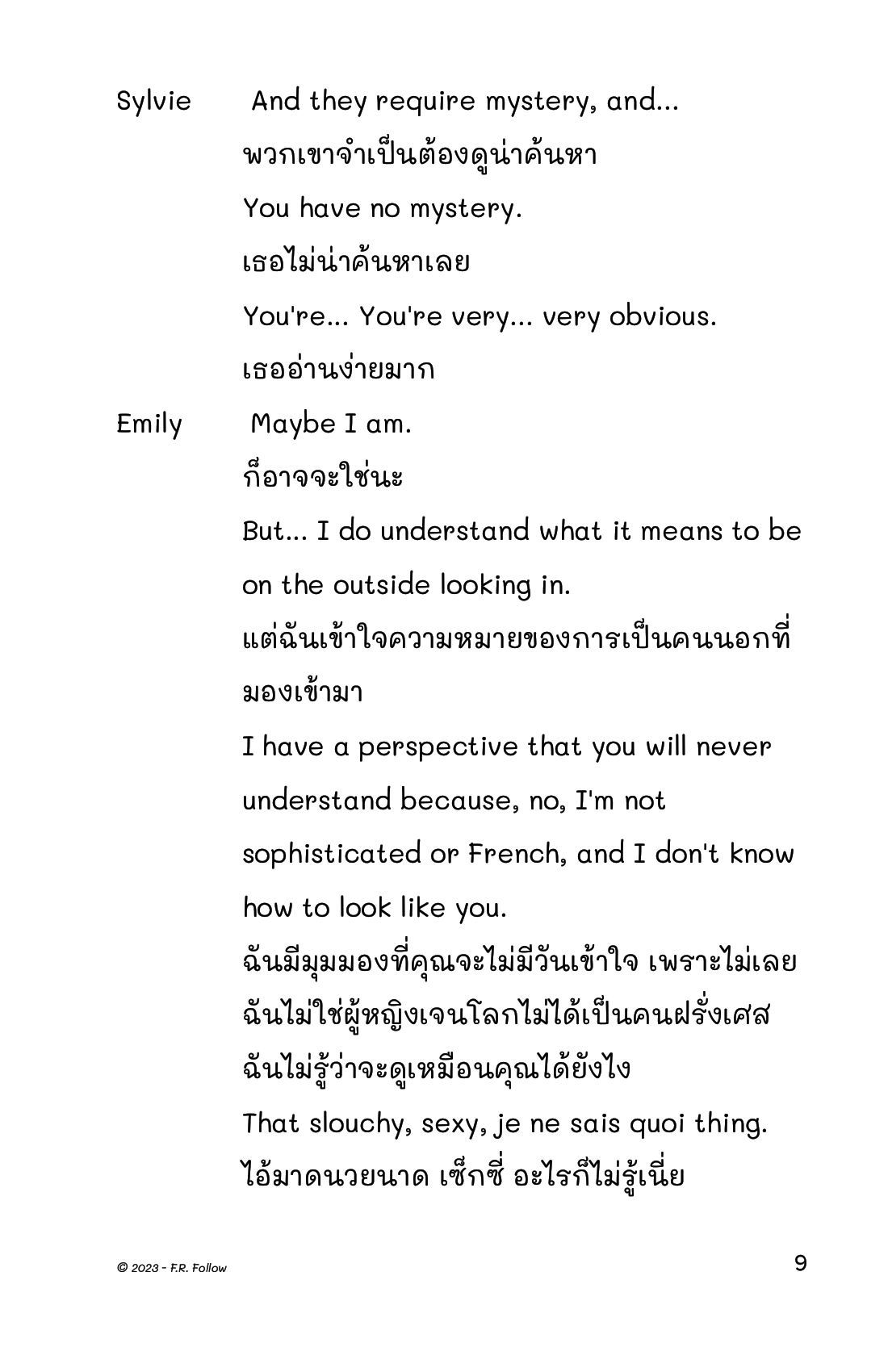 Sylvie And they require mystery, and...
พวกเขาจำเป็นต้องดูน่าค้นหา
You have no mystery.
เธอไม่น่าค้นหาเลย
You're... You're very... very obvious.
เธออ่านง่ายมาก

Emily Maybe I am.
ก็อาจจะใช่นะ
But... I do understand what it means to be on the outside looking in.
แต่ฉันเข้าใจความหมายของการเป็นคนนอกที่มองเข้ามา
I have a perspective that you will never understand because, no, I'm not sophisticated or French, and I don't know how to look like you.
ฉันมีมุมมองที่คุณจะไม่มีวันเข้าใจ เพราะไม่เลย ฉันไม่ใช่ผู้หญิงเจนโลกไม่ได้เป็นคนฝรั่งเศส ฉันไม่รู้ว่าจะดูเหมือนคุณได้ยังไง
That slouchy, sexy, je ne sais quoi thing.
ไอ้มาดนวยนาด เซ็กซี่ อะไรก็ไม่รู้เนี่ย

© 2023 - F.R. Follow

9